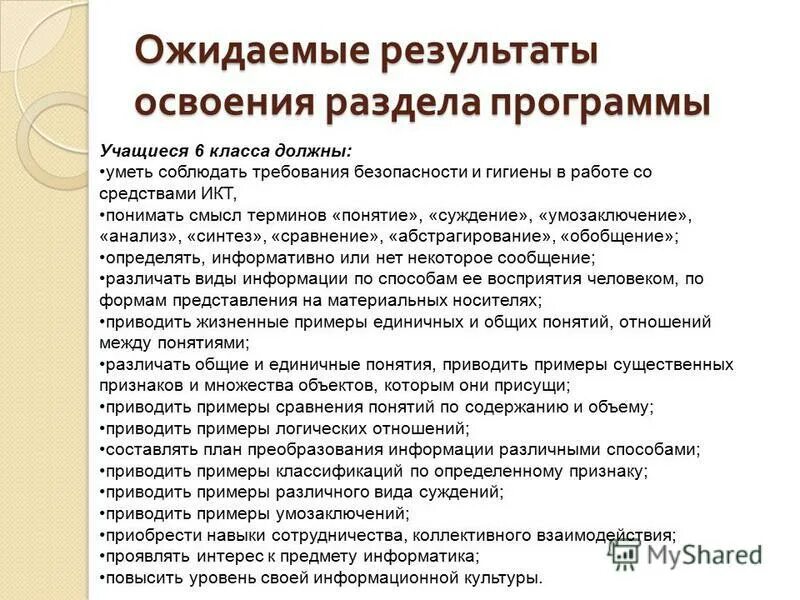 Ожидаемые результаты освоения раздела программы

Учащиеся 6 класса должны:
•уметь соблюдать требования безопасности и гигиены в работе со средствами ИКТ,
•понимать смысл терминов «понятие», «суждение», «умозаключение», «анализ», «синтез», «сравнение», «абстрагирование», «обобщение»;
•определять, информативно или нет некоторое сообщение;
•различать виды информации по способам ее восприятия человеком, по формам представления на материальных носителях;
•приводить жизненные примеры единичных и общих понятий, отношений между понятиями;
•различать общие и единичные понятия, приводить примеры существенных признаков и множества объектов, которым они присущи;
•приводить примеры сравнения понятий по содержанию и объему;
•приводить примеры логических отношений;
•составлять план преобразования информации различными способами;
•приводить примеры классификаций по определенному признаку;
•приводить примеры различного вида суждений;
•приводить примеры умозаключений;
•приобрести навыки сотрудничества, коллективного взаимодействия;
•проявлять интерес к предмету информатика;
•повысить уровень своей информационной культуры.

MyShared